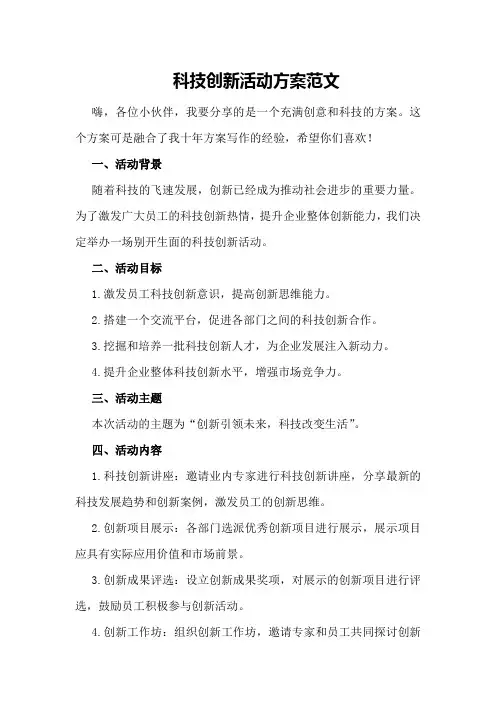 科技创新活动方案范文

嗨，各位小伙伴，我要分享的是一个充满创意和科技的方案。这个方案可是融合了我十年方案写作的经验，希望你们喜欢！

一、活动背景

随着科技的飞速发展，创新已经成为推动社会进步的重要力量。为了激发广大员工的科技创新热情，提升企业整体创新能力，我们决定举办一场别开生面的科技创新活动。

二、活动目标

1.激发员工科技创新意识，提高创新思维能力。

2.搭建一个交流平台，促进各部门之间的科技创新合作。

3.挖掘和培养一批科技创新人才，为企业发展注入新动力。

4.提升企业整体科技创新水平，增强市场竞争力。

三、活动主题

本次活动的主题为“创新引领未来，科技改变生活”。

四、活动内容

1.科技创新讲座：邀请业内专家进行科技创新讲座，分享最新的科技发展趋势和创新案例，激发员工的创新思维。

2.创新项目展示：各部门选派优秀创新项目进行展示，展示项目应具有实际应用价值和市场前景。

3.创新成果评选：设立创新成果奖项，对展示的创新项目进行评选，鼓励员工积极参与创新活动。

4.创新工作坊：组织创新工作坊，邀请专家和员工共同探讨创新